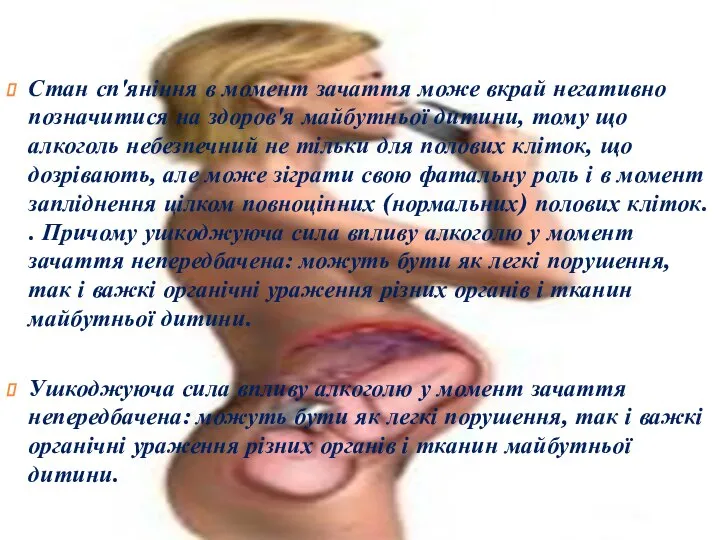 Стан сп'яніння в момент зачаття може вкрай негативно позначитися на здоров'я майбутньої дитини, тому що алкоголь небезпечний не тільки для полових кліток, що дозрівають, але може зіграти свою фатальну роль і в момент запліднення цілком повноцінних (нормальних) полових кліток. . Причому ушкоджуюча сила впливу алкоголю у момент зачаття непередбачена: можуть бути як легкі порушення, так і важкі органічні ураження різних органів і тканин майбутньої дитини.

Ушкоджуюча сила впливу алкоголю у момент зачаття непередбачена: можуть бути як легкі порушення, так і важкі органічні ураження різних органів і тканин майбутньої дитини.